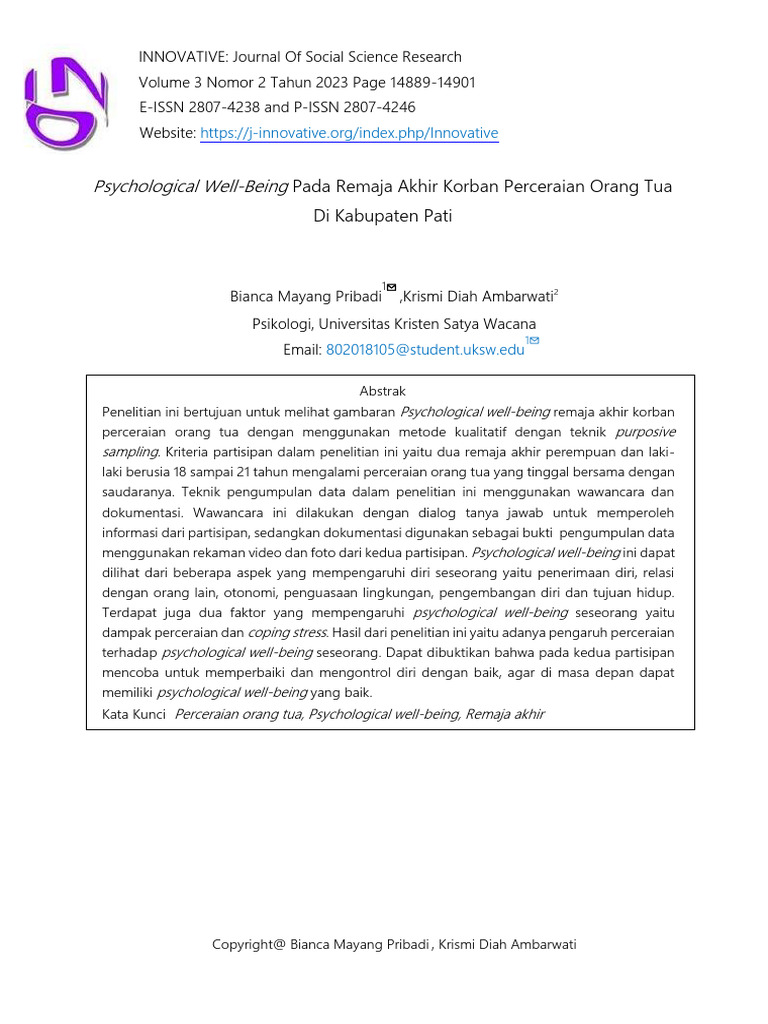 INNOVATIVE: Journal Of Social Science Research
Volume 3 Nomor 2 Tahun 2023 Page 14889-14901
E-ISSN 2807-4238 and P-ISSN 2807-4246
Website: https://j-innovative.org/index.php/Innovative

Psychological Well-Being Pada Remaja Akhir Korban Perceraian Orang Tua Di Kabupaten Pati

Bianca Mayang Pribadi$^{1}$ ,Krismi Diah Ambarwati$^{2}$
Psikologi, Universitas Kristen Satya Wacana
Email: 802018105@student.uksw.edu$^{1}$

Abstrak
Penelitian ini bertujuan untuk melihat gambaran Psychological well-being remaja akhir korban perceraian orang tua dengan menggunakan metode kualitatif dengan teknik purposive sampling. Kriteria partisipan dalam penelitian ini yaitu dua remaja akhir perempuan dan laki-laki berusia 18 sampai 21 tahun mengalami perceraian orang tua yang tinggal bersama dengan saudaranya. Teknik pengumpulan data dalam penelitian ini menggunakan wawancara dan dokumentasi. Wawancara ini dilakukan dengan dialog tanya jawab untuk memperoleh informasi dari partisipan, sedangkan dokumentasi digunakan sebagai bukti pengumpulan data menggunakan rekaman video dan foto dari kedua partisipan. Psychological well-being ini dapat dilihat dari beberapa aspek yang mempengaruhi diri seseorang yaitu penerimaan diri, relasi dengan orang lain, otonomi, penguasaan lingkungan, pengembangan diri dan tujuan hidup. Terdapat juga dua faktor yang mempengaruhi psychological well-being seseorang yaitu dampak perceraian dan coping stress. Hasil dari penelitian ini yaitu adanya pengaruh perceraian terhadap psychological well-being seseorang. Dapat dibuktikan bahwa pada kedua partisipan mencoba untuk memperbaiki dan mengontrol diri dengan baik, agar di masa depan dapat memiliki psychological well-being yang baik.
Kata Kunci Perceraian orang tua, Psychological well-being, Remaja akhir

Copyright@ Bianca Mayang Pribadi , Krismi Diah Ambarwati